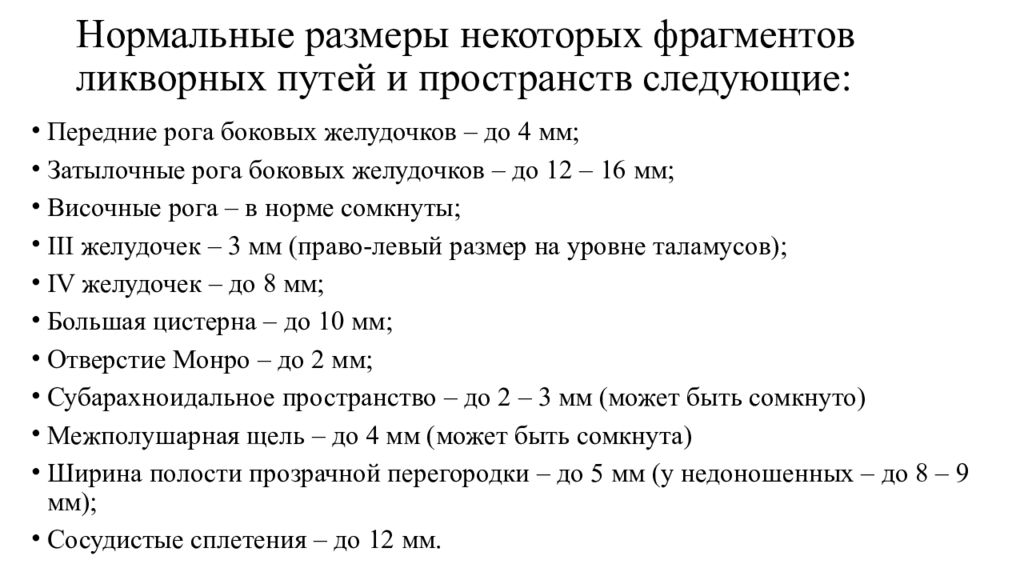 Нормальные размеры некоторых фрагментов ликворных путей и пространств следующие:

• Передние рога боковых желудочков – до 4 мм;
• Затылочные рога боковых желудочков – до 12 – 16 мм;
• Височные рога – в норме сомкнуты;
• III желудочек – 3 мм (право-левый размер на уровне таламусов);
• IV желудочек – до 8 мм;
• Большая цистерна – до 10 мм;
• Отверстие Монро – до 2 мм;
• Субарахноидальное пространство – до 2 – 3 мм (может быть сомкнуто)
• Межполушарная щель – до 4 мм (может быть сомкнута)
• Ширина полости прозрачной перегородки – до 5 мм (у недоношенных – до 8 – 9 мм);
• Сосудистые сплетения – до 12 мм.